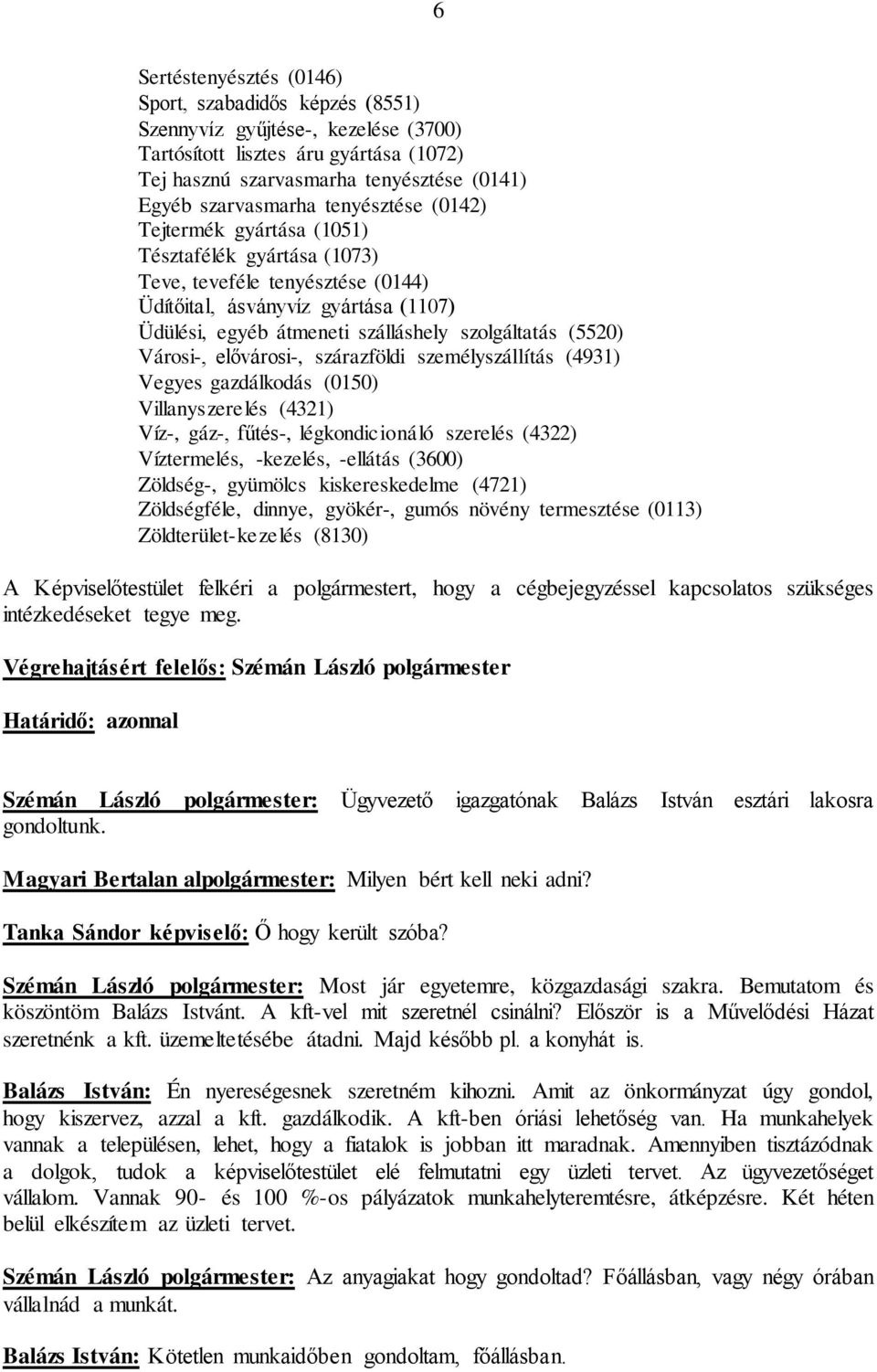 6

Sertéstenyésztés (0146)
Sport, szabadidős képzés (8551)
Szennyvíz gyűjtése-, kezelése (3700)
Tartósított lisztes áru gyártása (1072)
Tej hasznú szarvasmarha tenyésztése (0141)
Egyéb szarvasmarha tenyésztése (0142)
Tejtermék gyártása (1051)
Tésztafélék gyártása (1073)
Teve, teveféle tenyésztése (0144)
Üdítőital, ásványvíz gyártása (1107)
Üdülési, egyéb átmeneti szálláshely szolgáltatás (5520)
Városi-, elővárosi-, szárazföldi személyszállítás (4931)
Vegyes gazdálkodás (0150)
Villanyszerelés (4321)
Víz-, gáz-, fűtés-, légkondicionáló szerelés (4322)
Víztermelés, -kezelés, -ellátás (3600)
Zöldség-, gyümölcs kiskereskedelme (4721)
Zöldségféle, dinnye, gyökér-, gumós növény termesztése (0113)
Zöldterület-kezelés (8130)

A Képviselőtestület felkéri a polgármestert, hogy a cégbejegyzéssel kapcsolatos szükséges intézkedéseket tegye meg.

Végrehajtásért felelős: Szémán László polgármester

Határidő: azonnal

Szémán László polgármester: Ügyvezető igazgatónak Balázs István esztári lakosra gondoltunk.

Magyari Bertalan alpolgármester: Milyen bért kell neki adni?

Tanka Sándor képviselő: Ő hogy került szóba?

Szémán László polgármester: Most jár egyetemre, közgazdasági szakra. Bemutatom és köszöntöm Balázs Istvánt. A kft-vel mit szeretnél csinálni? Először is a Művelődési Házat szeretnénk a kft. üzemeltetésébe átadni. Majd később pl. a konyhát is.

Balázs István: Én nyereségesnek szeretném kihozni. Amit az önkormányzat úgy gondol, hogy kiszervez, azzal a kft. gazdálkodik. A kft-ben óriási lehetőség van. Ha munkahelyek vannak a településen, lehet, hogy a fiatalok is jobban itt maradnak. Amennyiben tisztázódnak a dolgok, tudok a képviselőtestület elé felmutatni egy üzleti tervet. Az ügyvezetőséget vállalom. Vannak 90- és 100 %-os pályázatok munkahelyteremtésre, átképzésre. Két héten belül elkészítem az üzleti tervet.

Szémán László polgármester: Az anyagiakat hogy gondoltad? Főállásban, vagy négy órában vállalnád a munkát.

Balázs István: Kötetlen munkaidőben gondoltam, főállásban.